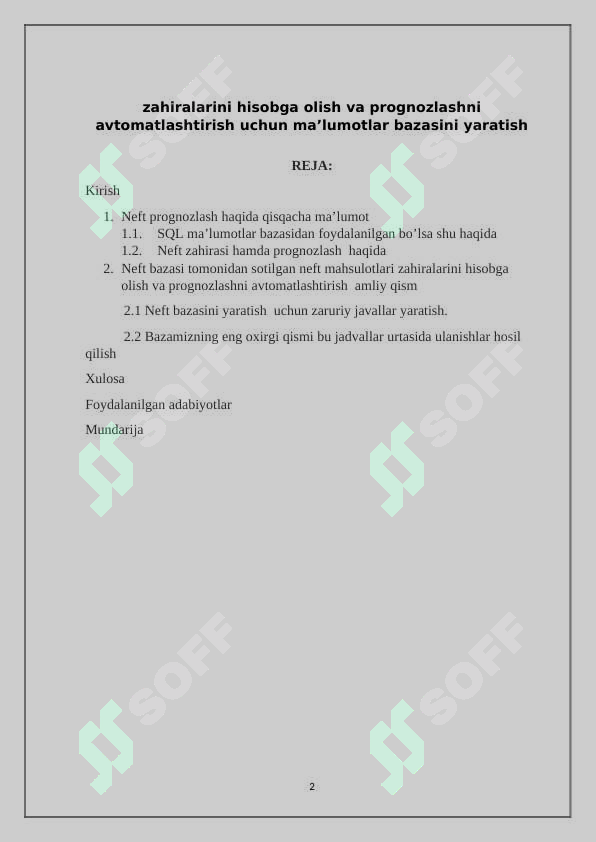 zahiralarini hisobga olish va prognozlashni avtomatlashtirish uchun ma’lumotlar bazasini yaratish

REJA:

Kirish

1. Neft prognozlash haqida qisqacha ma’lumot
1.1. SQL ma’lumotlar bazasidan foydalanilgan bo’lsa shu haqida
1.2. Neft zahirasi hamda prognozlash haqida
2. Neft bazasi tomonidan sotilgan neft mahsulotlari zahiralarini hisobga olish va prognozlashni avtomatlashtirish amliy qism

2.1 Neft bazasini yaratish uchun zaruriy javallar yaratish.

2.2 Bazamizning eng oxirgi qismi bu jadvallar urtasida ulanishlar hosil qilish

Xulosa

Foydalanilgan adabiyotlar

Mundarija

SOFF

2